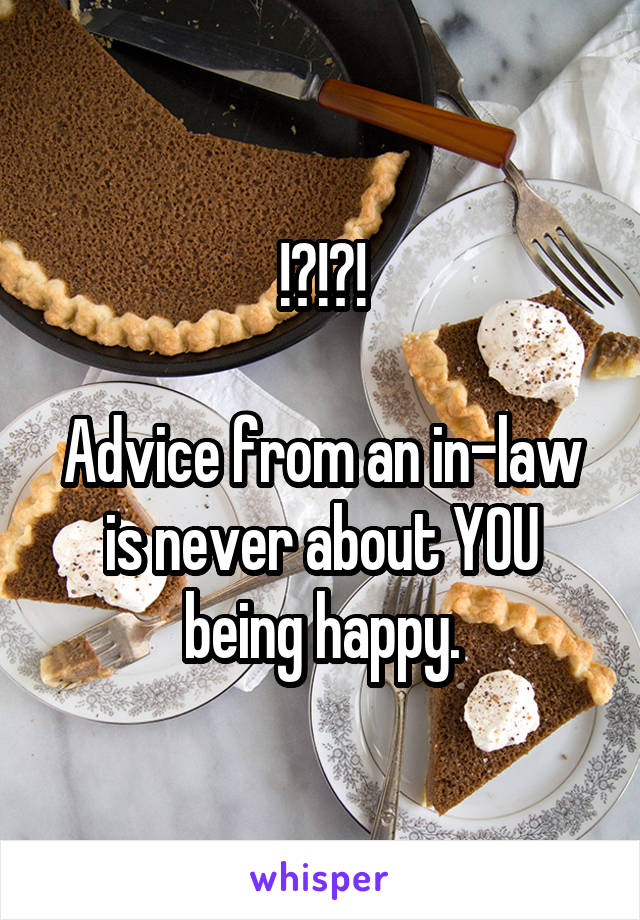 !?!?!

Advice from an in-law is never about YOU being happy.

whisper